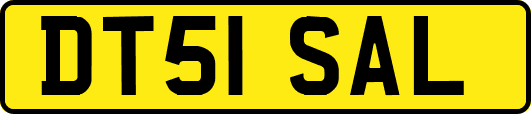 DT51 SAL